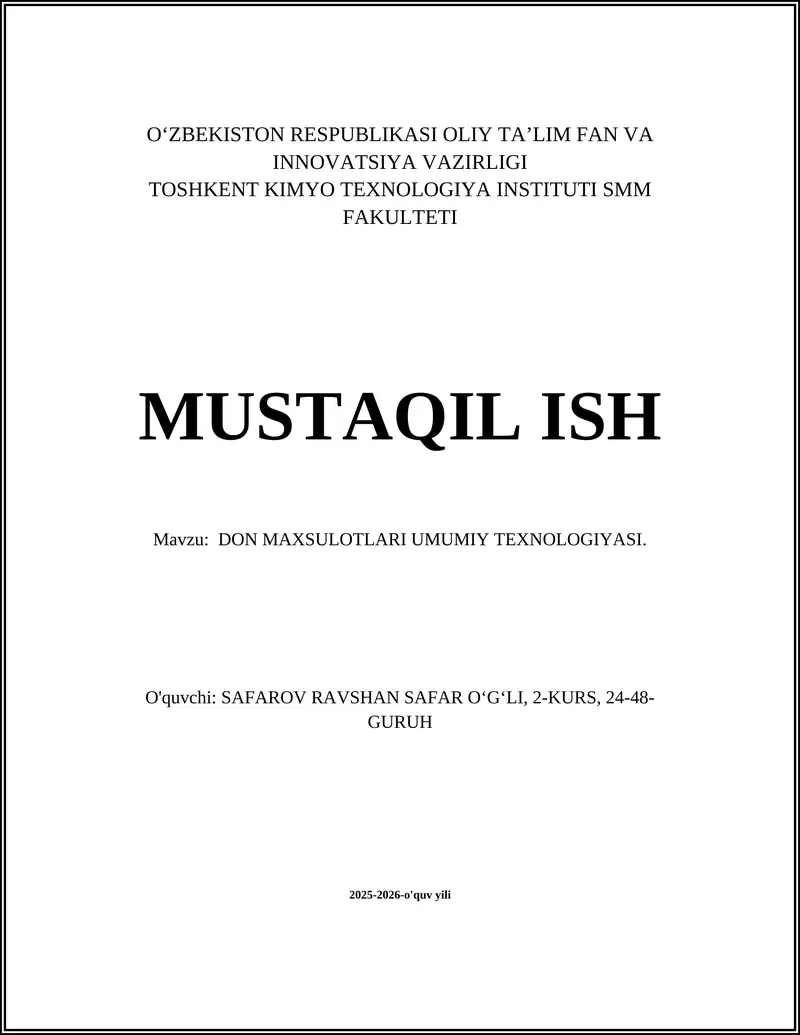 O‘ZBEKISTON RESPUBLIKASI OLIY TA’LIM FAN VA INNOVATSIYA VAZIRLIGI
TOSHKENT KIMYO TEXNOLOGIYA INSTITUTI SMM FAKULTETI

MUSTAQIL ISH

Mavzu: DON MAXSULOTLARI UMUMIY TEXNOLOGIYASI.

O'quvchi: SAFAROV RAVSHAN SAFAR O‘G‘LI, 2-KURS, 24-48-GURUH

2025-2026-o'quv yili